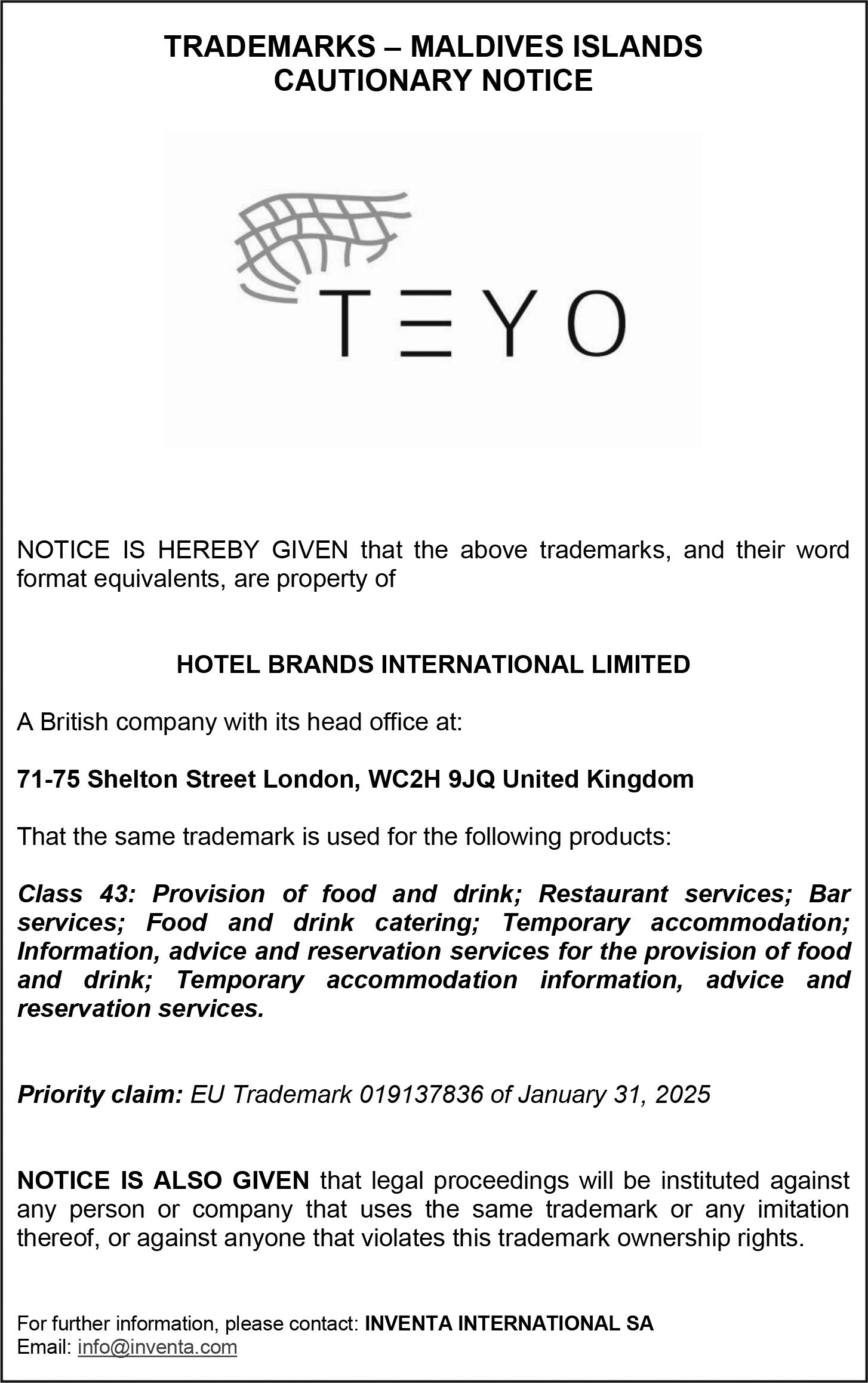 TRADEMARKS – MALDIVES ISLANDS
CAUTIONARY NOTICE

TΞYO

NOTICE IS HEREBY GIVEN that the above trademarks, and their word format equivalents, are property of

HOTEL BRANDS INTERNATIONAL LIMITED

A British company with its head office at:

71-75 Shelton Street London, WC2H 9JQ United Kingdom

That the same trademark is used for the following products:

Class 43: Provision of food and drink; Restaurant services; Bar services; Food and drink catering; Temporary accommodation; Information, advice and reservation services for the provision of food and drink; Temporary accommodation information, advice and reservation services.

Priority claim: EU Trademark 019137836 of January 31, 2025

NOTICE IS ALSO GIVEN that legal proceedings will be instituted against any person or company that uses the same trademark or any imitation thereof, or against anyone that violates this trademark ownership rights.

For further information, please contact: INVENTA INTERNATIONAL SA
Email: info@inventa.com